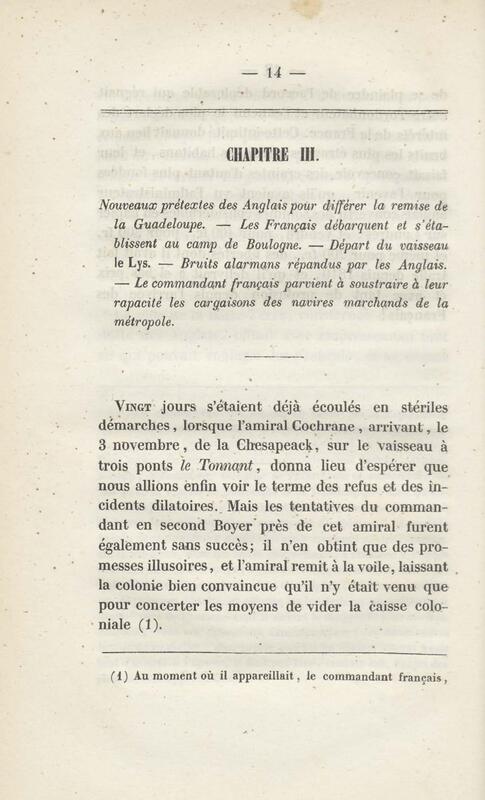 — 14 —

CHAPITRE III.

Nouveaux prétextes des Anglais pour différer la remise de la Guadeloupe. — Les Français débarquent et s'établissent au camp de Boulogne. — Départ du vaisseau le Lys. — Bruits alarmans répandus par les Anglais. — Le commandant français parvient à soustraire à leur rapacité les cargaisons des navires marchands de la métropole.

Vingt jours s'étaient déjà écoulés en stériles démarches, lorsque l'amiral Cochrane, arrivant, le 3 novembre, de la Chesapeack, sur le vaisseau à trois ponts le Tonnant, donna lieu d'espérer que nous allions enfin voir le terme des refus et des incidents dilatoires. Mais les tentatives du commandant en second Boyer près de cet amiral furent également sans succès; il n'en obtint que des promesses illusoires, et l'amiral remit à la voile, laissant la colonie bien convaincue qu'il n'y était venu que pour concerter les moyens de vider la caisse coloniale (1).

(1) Au moment où il appareillait, le commandant français,